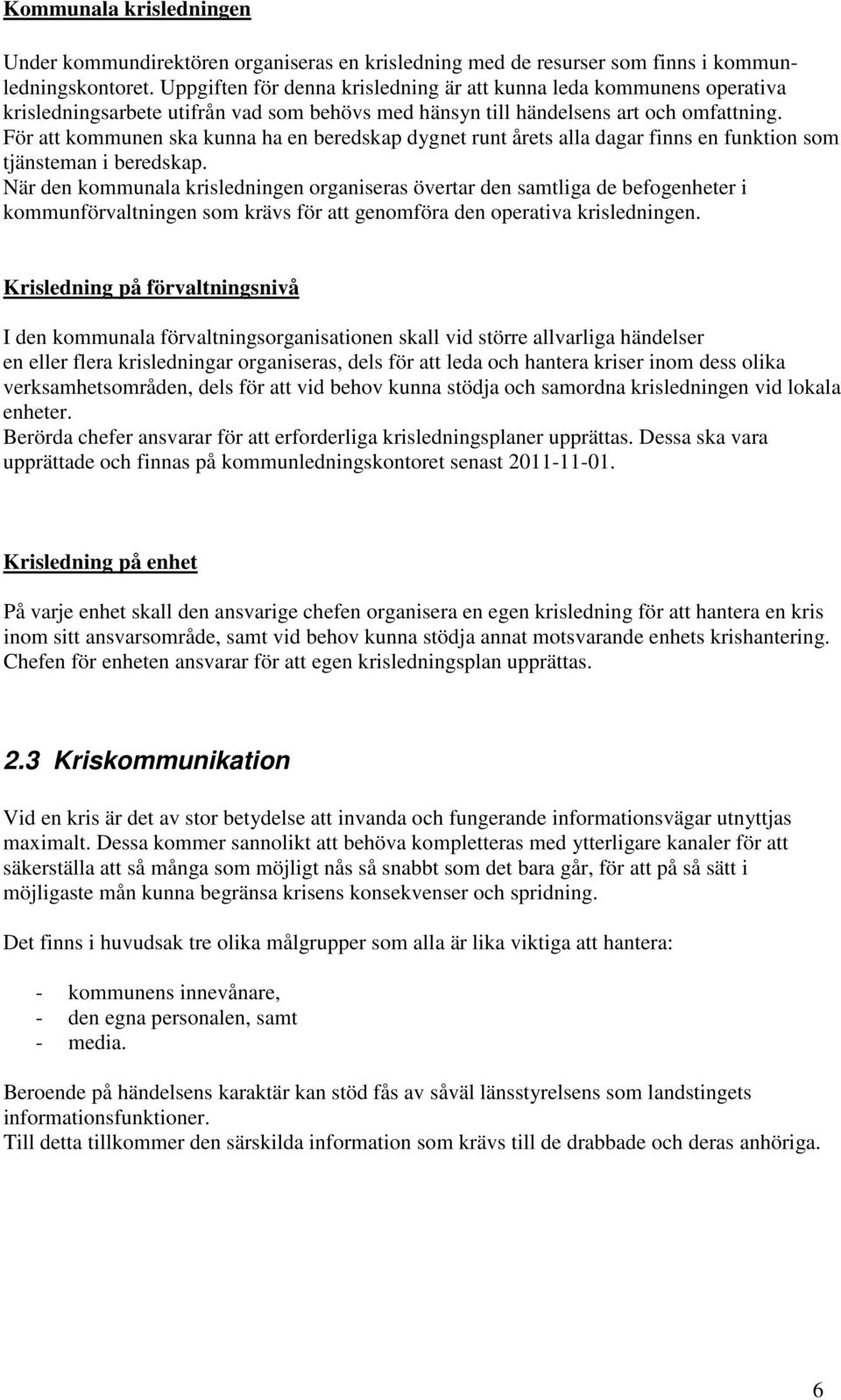 Kommunala krisledningen

Under kommundirektören organiseras en krisledning med de resurser som finns i kommunledningskontoret. Uppgiften för denna krisledning är att kunna leda kommunens operativa krisledningsarbete utifrån vad som behövs med hänsyn till händelsens art och omfattning.
För att kommunen ska kunna ha en beredskap dygnet runt årets alla dagar finns en funktion som tjänsteman i beredskap.
När den kommunala krisledningen organiseras övertar den samtliga de befogenheter i kommunförvaltningen som krävs för att genomföra den operativa krisledningen.

Krisledning på förvaltningsnivå

I den kommunala förvaltningsorganisationen skall vid större allvarliga händelser en eller flera krisledningar organiseras, dels för att leda och hantera kriser inom dess olika verksamhetsområden, dels för att vid behov kunna stödja och samordna krisledningen vid lokala enheter.
Berörda chefer ansvarar för att erforderliga krisledningsplaner upprättas. Dessa ska vara upprättade och finnas på kommunledningskontoret senast 2011-11-01.

Krisledning på enhet

På varje enhet skall den ansvarige chefen organisera en egen krisledning för att hantera en kris inom sitt ansvarsområde, samt vid behov kunna stödja annat motsvarande enhets krishantering. Chefen för enheten ansvarar för att egen krisledningsplan upprättas.

2.3 Kriskommunikation

Vid en kris är det av stor betydelse att invanda och fungerande informationsvägar utnyttjas maximalt. Dessa kommer sannolikt att behöva kompletteras med ytterligare kanaler för att säkerställa att så många som möjligt nås så snabbt som det bara går, för att på så sätt i möjligaste mån kunna begränsa krisens konsekvenser och spridning.

Det finns i huvudsak tre olika målgrupper som alla är lika viktiga att hantera:

- kommunens innevånare,
- den egna personalen, samt
- media.

Beroende på händelsens karaktär kan stöd fås av såväl länsstyrelsens som landstingets informationsfunktioner.
Till detta tillkommer den särskilda information som krävs till de drabbade och deras anhöriga.

6